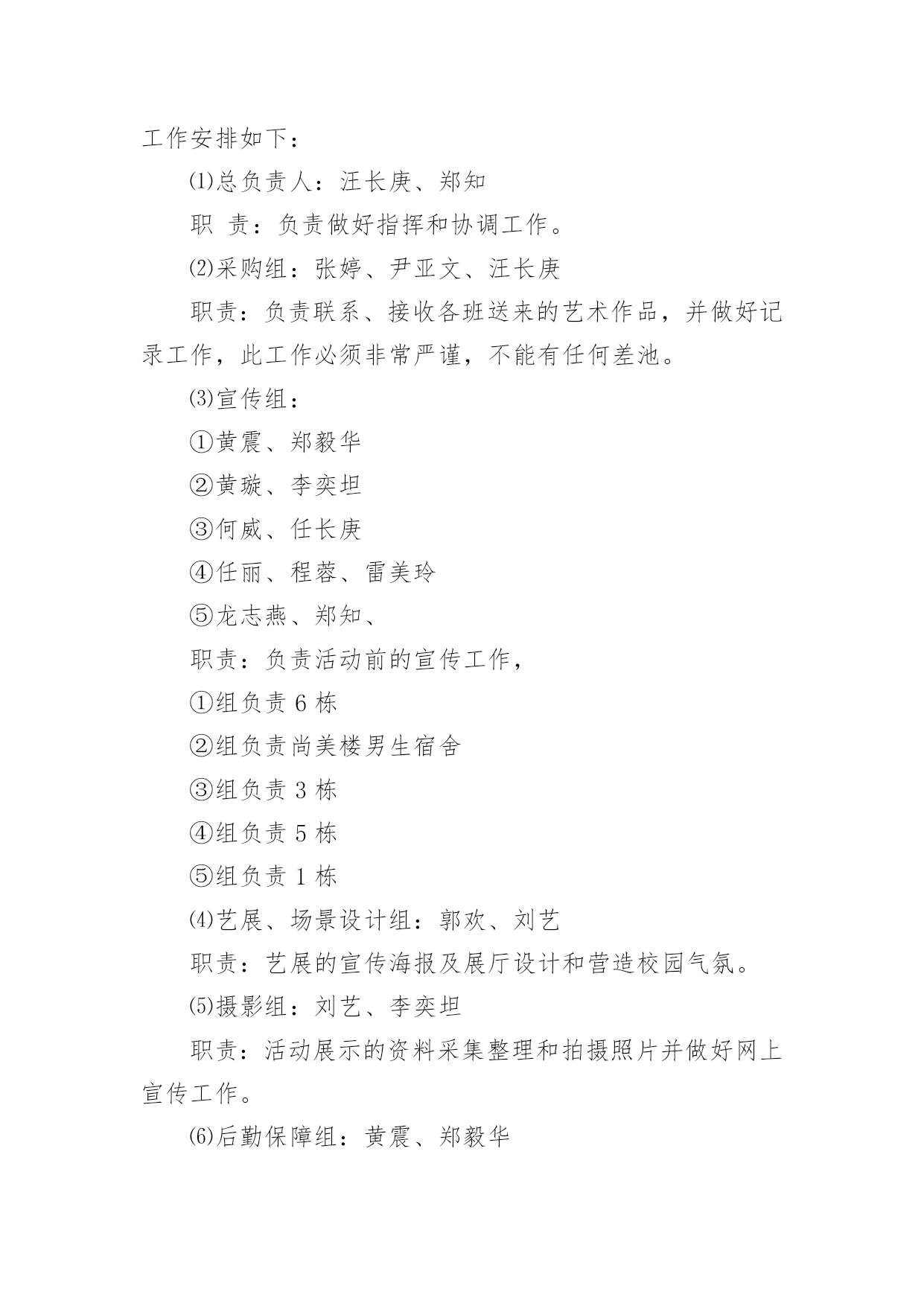 工作安排如下：

⑴总负责人：汪长庚、郑知

职 责：负责做好指挥和协调工作。

⑵采购组：张婷、尹亚文、汪长庚

职责：负责联系、接收各班送来的艺术作品，并做好记录工作，此工作必须非常严谨，不能有任何差池。

⑶宣传组：

①黄震、郑毅华

②黄璇、李奕坦

③何威、任长庚

④任丽、程蓉、雷美玲

⑤龙志燕、郑知、

职责：负责活动前的宣传工作，

①组负责 6 栋

②组负责尚美楼男生宿舍

③组负责 3 栋

④组负责 5 栋

⑤组负责 1 栋

⑷艺展、场景设计组：郭欢、刘艺

职责：艺展的宣传海报及展厅设计和营造校园气氛。

⑸摄影组：刘艺、李奕坦

职责：活动展示的资料采集整理和拍摄照片并做好网上宣传工作。

⑹后勤保障组：黄震、郑毅华